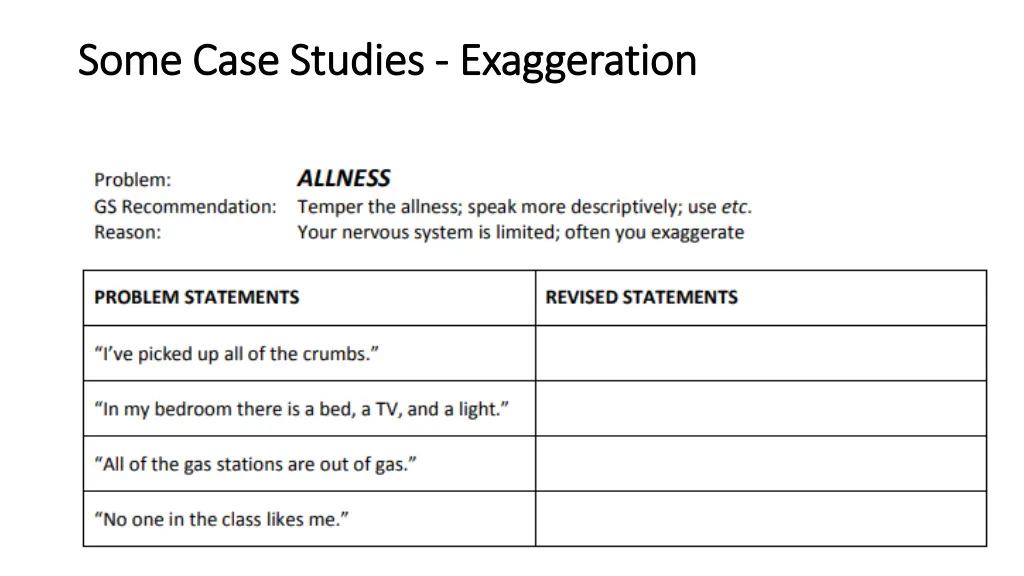 Some Case Studies - Exaggeration

Problem: ALLNESS
GS Recommendation: Temper the allness; speak more descriptively; use etc.
Reason: Your nervous system is limited; often you exaggerate

| PROBLEM STATEMENTS | REVISED STATEMENTS |
|---|---|
| “I’ve picked up all of the crumbs.” | |
| “In my bedroom there is a bed, a TV, and a light.” | |
| “All of the gas stations are out of gas.” | |
| “No one in the class likes me.” | |